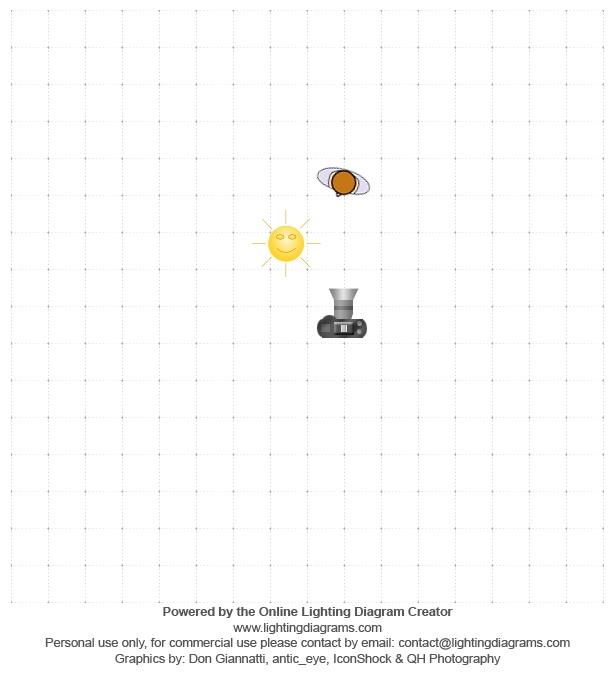 Powered by the Online Lighting Diagram Creator
www.lightingdiagrams.com
Personal use only, for commercial use please contact by email: contact@lightingdiagrams.com
Graphics by: Don Giannatti, antic_eye, IconShock & QH Photography